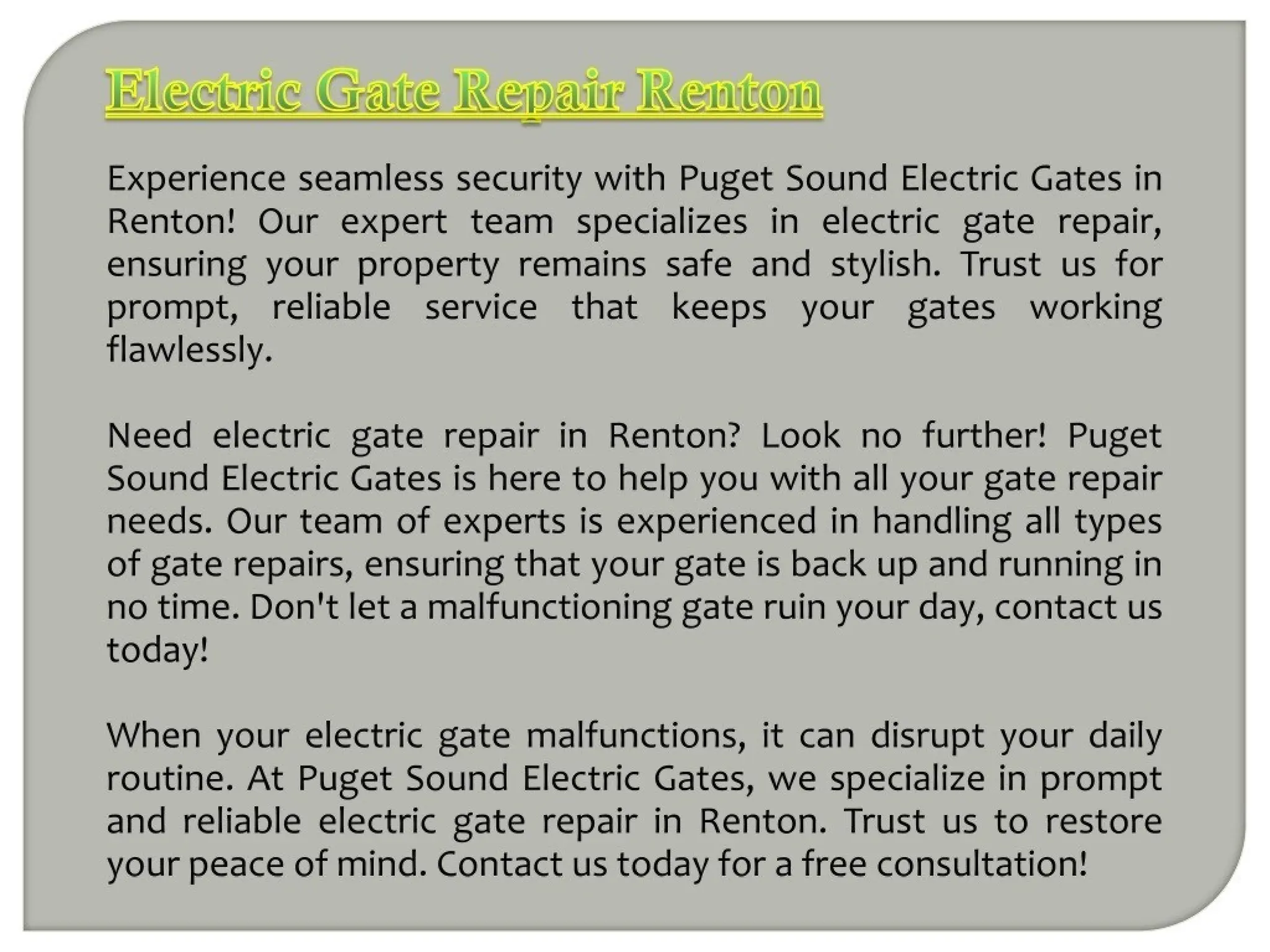 Electric Gate Repair Renton

Experience seamless security with Puget Sound Electric Gates in Renton! Our expert team specializes in electric gate repair, ensuring your property remains safe and stylish. Trust us for prompt, reliable service that keeps your gates working flawlessly.

Need electric gate repair in Renton? Look no further! Puget Sound Electric Gates is here to help you with all your gate repair needs. Our team of experts is experienced in handling all types of gate repairs, ensuring that your gate is back up and running in no time. Don't let a malfunctioning gate ruin your day, contact us today!

When your electric gate malfunctions, it can disrupt your daily routine. At Puget Sound Electric Gates, we specialize in prompt and reliable electric gate repair in Renton. Trust us to restore your peace of mind. Contact us today for a free consultation!